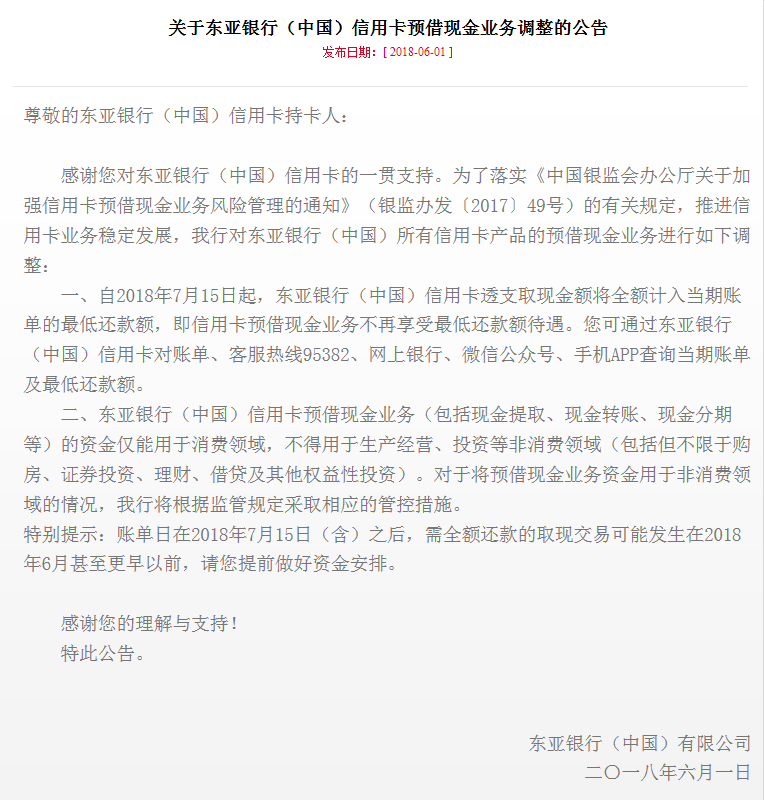 关于东亚银行（中国）信用卡预借现金业务调整的公告
发布日期：[ 2018-06-01 ]

尊敬的东亚银行（中国）信用卡持卡人：

感谢您对东亚银行（中国）信用卡的一贯支持。为了落实《中国银监会办公厅关于加强信用卡预借现金业务风险管理的通知》（银监办发〔2017〕49号）的有关规定，推进信用卡业务稳定发展，我行对东亚银行（中国）所有信用卡产品的预借现金业务进行如下调整：

一、自2018年7月15日起，东亚银行（中国）信用卡透支取现金额将全额计入当期账单的最低还款额，即信用卡预借现金业务不再享受最低还款额待遇。您可通过东亚银行（中国）信用卡对账单、客服热线95382、网上银行、微信公众号、手机APP查询当期账单及最低还款额。

二、东亚银行（中国）信用卡预借现金业务（包括现金提取、现金转账、现金分期等）的资金仅能用于消费领域，不得用于生产经营、投资等非消费领域（包括但不限于购房、证券投资、理财、借贷及其他权益性投资）。对于将预借现金业务资金用于非消费领域的情况，我行将根据监管规定采取相应的管控措施。

特别提示：账单日在2018年7月15日（含）之后，需全额还款的取现交易可能发生在2018年6月甚至更早以前，请您提前做好资金安排。

感谢您的理解与支持！
特此公告。

东亚银行（中国）有限公司
二〇一八年六月一日